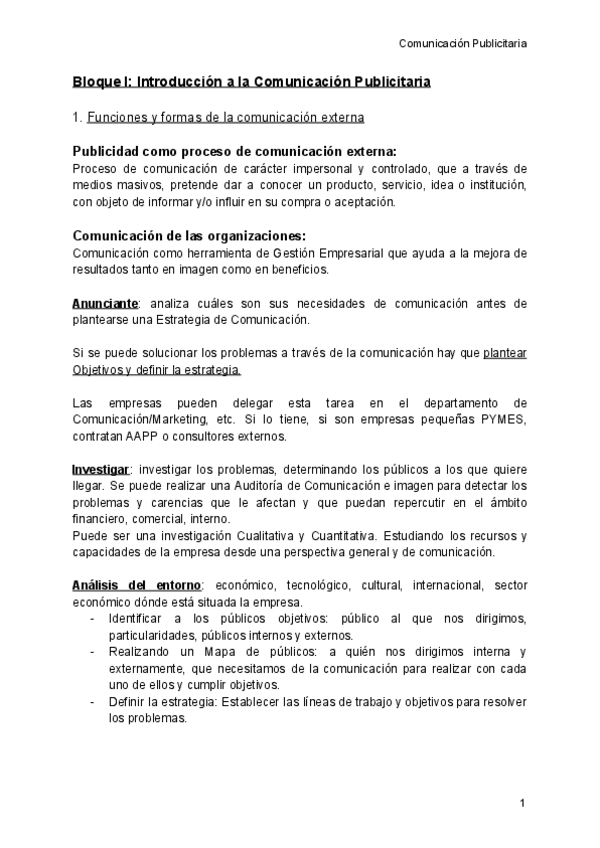 Comunicación Publicitaria

Bloque I: Introducción a la Comunicación Publicitaria

1. Funciones y formas de la comunicación externa

Publicidad como proceso de comunicación externa:
Proceso de comunicación de carácter impersonal y controlado, que a través de medios masivos, pretende dar a conocer un producto, servicio, idea o institución, con objeto de informar y/o influir en su compra o aceptación.

Comunicación de las organizaciones:
Comunicación como herramienta de Gestión Empresarial que ayuda a la mejora de resultados tanto en imagen como en beneficios.

Anunciante: analiza cuáles son sus necesidades de comunicación antes de plantearse una Estrategia de Comunicación.

Si se puede solucionar los problemas a través de la comunicación hay que plantear Objetivos y definir la estrategia.

Las empresas pueden delegar esta tarea en el departamento de Comunicación/Marketing, etc. Si lo tiene, si son empresas pequeñas PYMES, contratan AAPP o consultores externos.

Investigar: investigar los problemas, determinando los públicos a los que quiere llegar. Se puede realizar una Auditoría de Comunicación e imagen para detectar los problemas y carencias que le afectan y que puedan repercutir en el ámbito financiero, comercial, interno.
Puede ser una investigación Cualitativa y Cuantitativa. Estudiando los recursos y capacidades de la empresa desde una perspectiva general y de comunicación.

Análisis del entorno: económico, tecnológico, cultural, internacional, sector económico dónde está situada la empresa.
- Identificar a los públicos objetivos: público al que nos dirigimos, particularidades, públicos internos y externos.
- Realizando un Mapa de públicos: a quién nos dirigimos interna y externamente, que necesitamos de la comunicación para realizar con cada uno de ellos y cumplir objetivos.
- Definir la estrategia: Establecer las líneas de trabajo y objetivos para resolver los problemas.

1